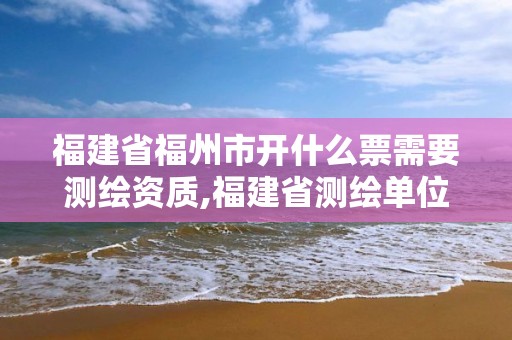 福建省福州市开什么票需要测绘资质,福建省测绘单位